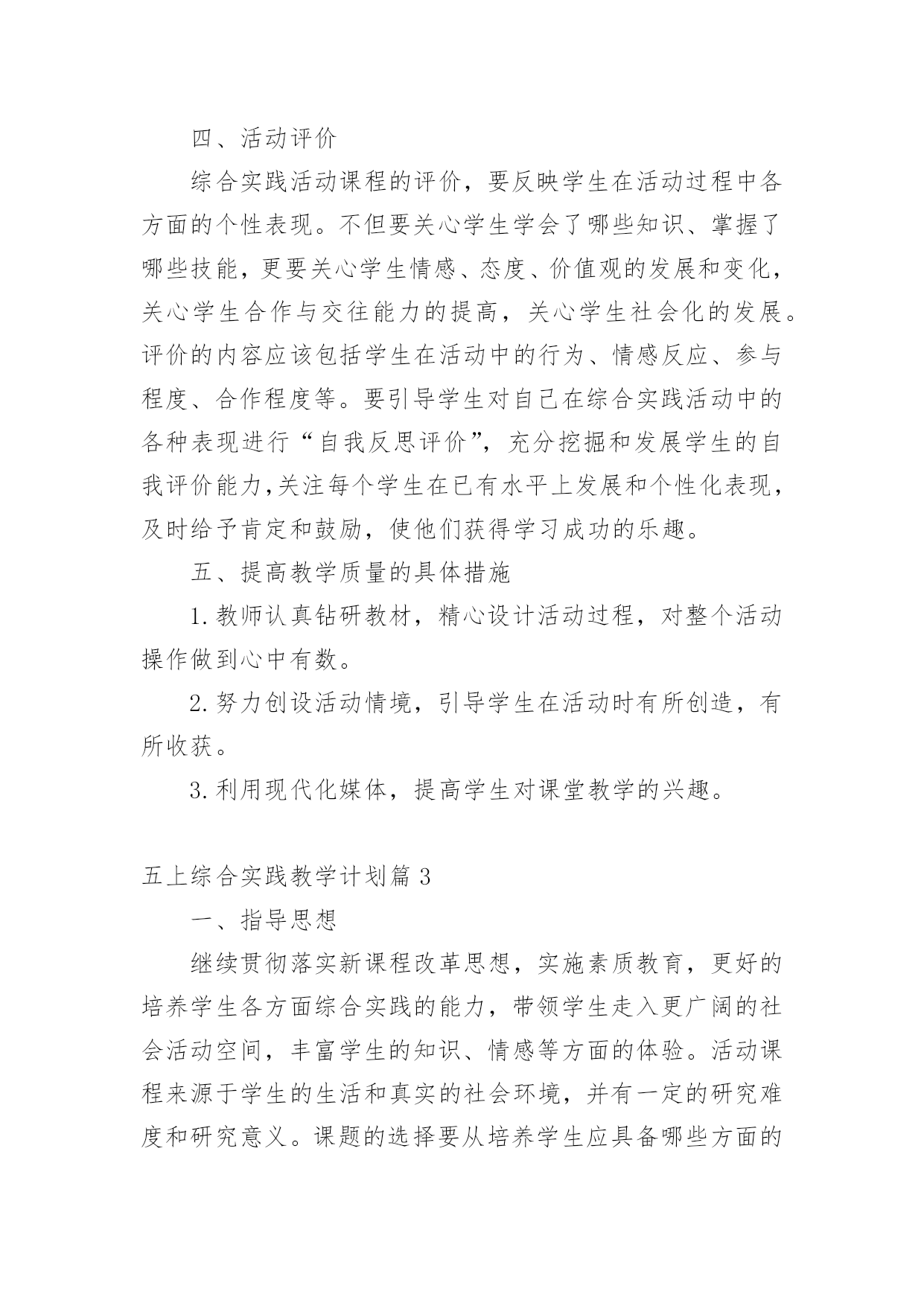 四、活动评价

综合实践活动课程的评价，要反映学生在活动过程中各方面的个性表现。不但要关心学生学会了哪些知识、掌握了哪些技能，更要关心学生情感、态度、价值观的发展和变化，关心学生合作与交往能力的提高，关心学生社会化的发展。评价的内容应该包括学生在活动中的行为、情感反应、参与程度、合作程度等。要引导学生对自己在综合实践活动中的各种表现进行“自我反思评价”，充分挖掘和发展学生的自我评价能力,关注每个学生在已有水平上发展和个性化表现，及时给予肯定和鼓励，使他们获得学习成功的乐趣。

五、提高教学质量的具体措施

1.教师认真钻研教材，精心设计活动过程，对整个活动操作做到心中有数。

2.努力创设活动情境，引导学生在活动时有所创造，有所收获。

3.利用现代化媒体，提高学生对课堂教学的兴趣。

五上综合实践教学计划篇3

一、指导思想

继续贯彻落实新课程改革思想，实施素质教育，更好的培养学生各方面综合实践的能力，带领学生走入更广阔的社会活动空间，丰富学生的知识、情感等方面的体验。活动课程来源于学生的生活和真实的社会环境，并有一定的研究难度和研究意义。课题的选择要从培养学生应具备哪些方面的